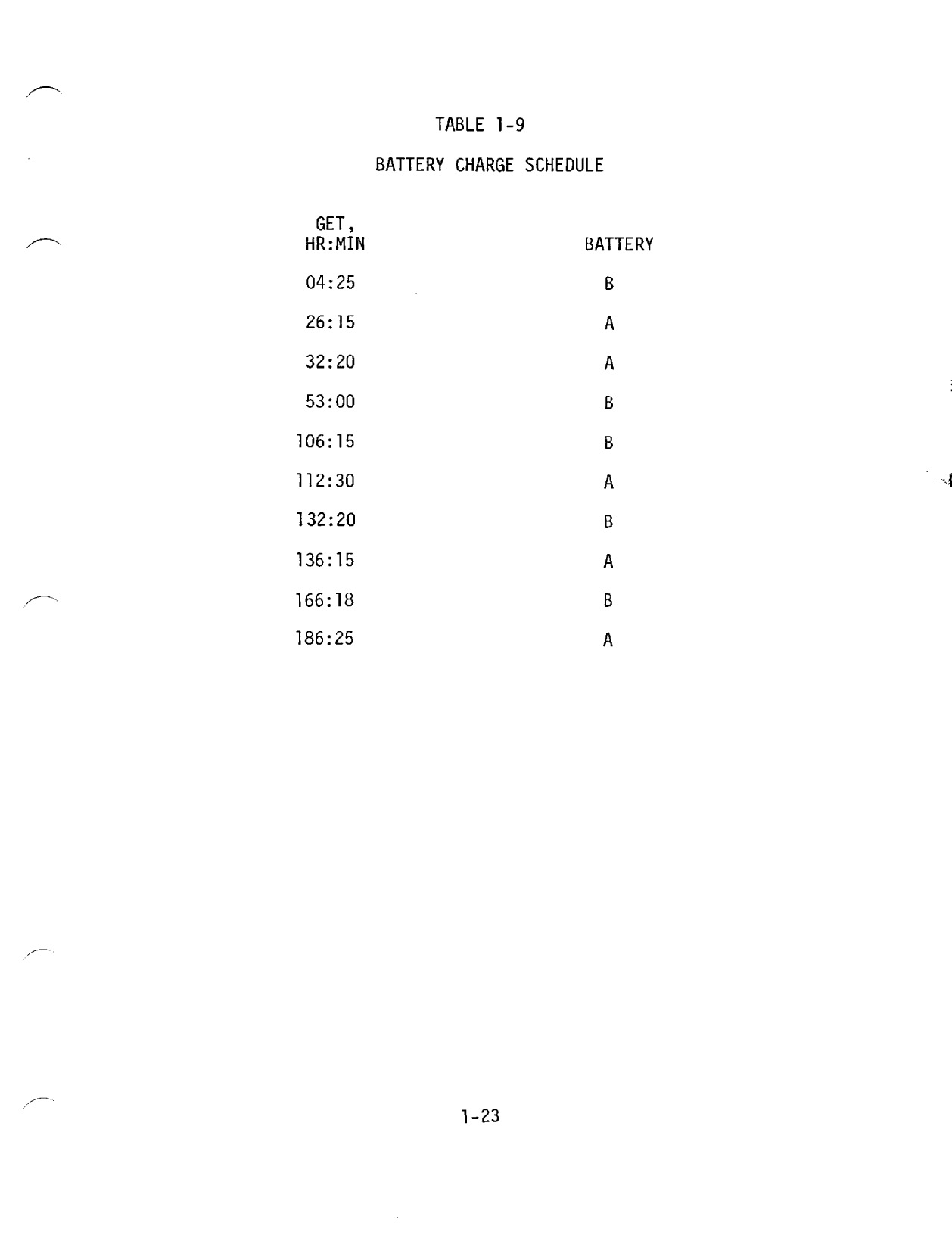 TABLE 1-9

BATTERY CHARGE SCHEDULE

| GET, HR:MIN | BATTERY |
|---|---|
| 04:25 | B |
| 26:15 | A |
| 32:20 | A |
| 53:00 | B |
| 106:15 | B |
| 112:30 | A |
| 132:20 | B |
| 136:15 | A |
| 166:18 | B |
| 186:25 | A |

1-23